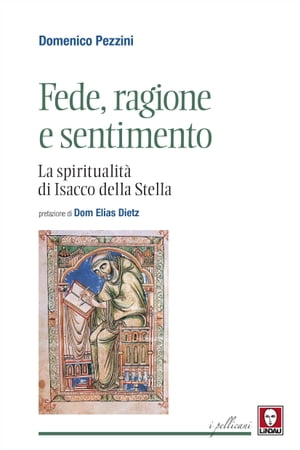 Domenico Pezzini

Fede, ragione e sentimento

La spiritualità di Isacco della Stella

prefazione di Dom Elias Dietz

i pellicani

LINDAU